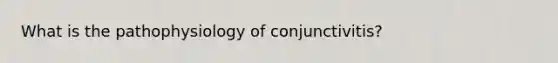 What is the pathophysiology of conjunctivitis?